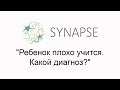 SYNAPSE

"Ребенок плохо учится. Какой диагноз?"